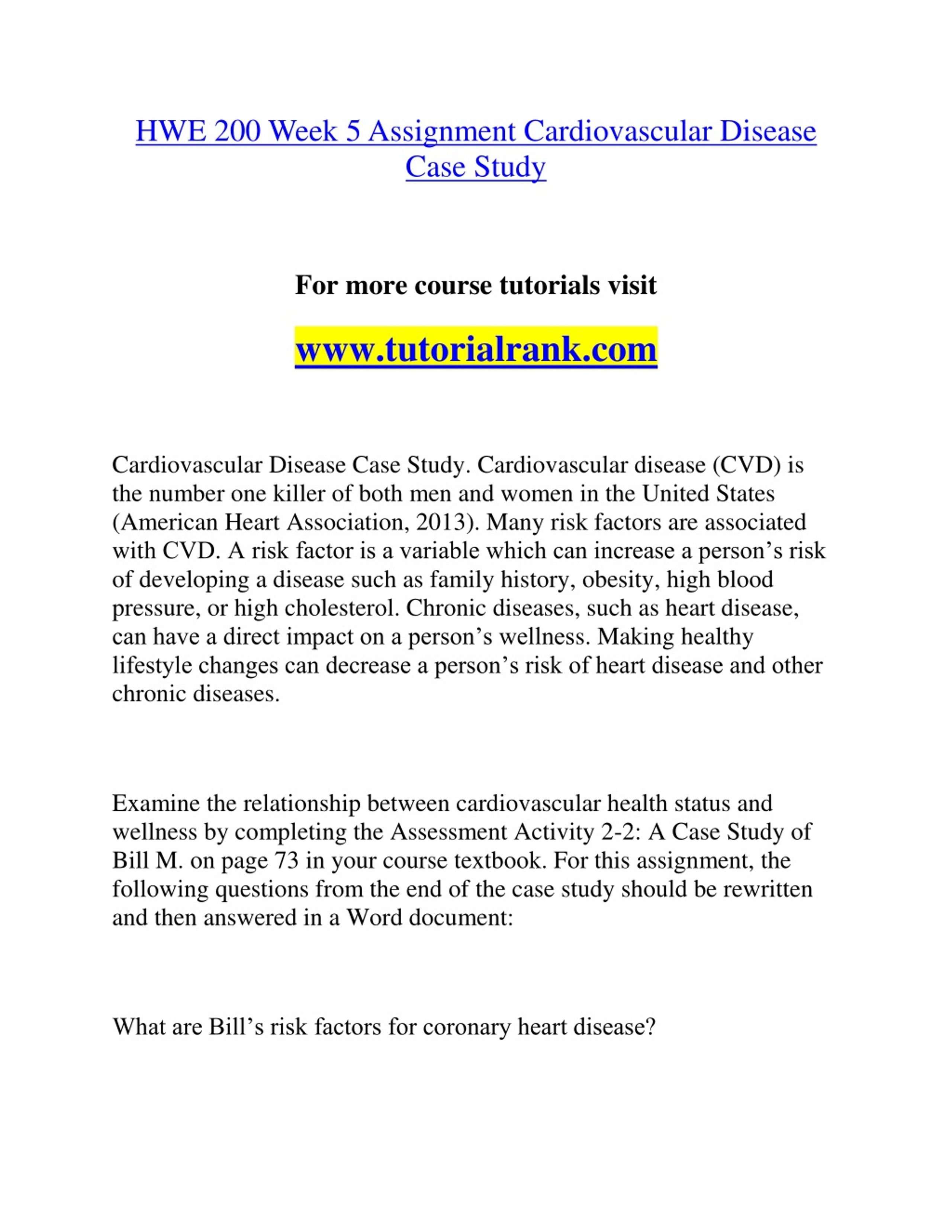 HWE 200 Week 5 Assignment Cardiovascular Disease Case Study

For more course tutorials visit

www.tutorialrank.com

Cardiovascular Disease Case Study. Cardiovascular disease (CVD) is the number one killer of both men and women in the United States (American Heart Association, 2013). Many risk factors are associated with CVD. A risk factor is a variable which can increase a person’s risk of developing a disease such as family history, obesity, high blood pressure, or high cholesterol. Chronic diseases, such as heart disease, can have a direct impact on a person’s wellness. Making healthy lifestyle changes can decrease a person’s risk of heart disease and other chronic diseases.

Examine the relationship between cardiovascular health status and wellness by completing the Assessment Activity 2-2: A Case Study of Bill M. on page 73 in your course textbook. For this assignment, the following questions from the end of the case study should be rewritten and then answered in a Word document:

What are Bill’s risk factors for coronary heart disease?